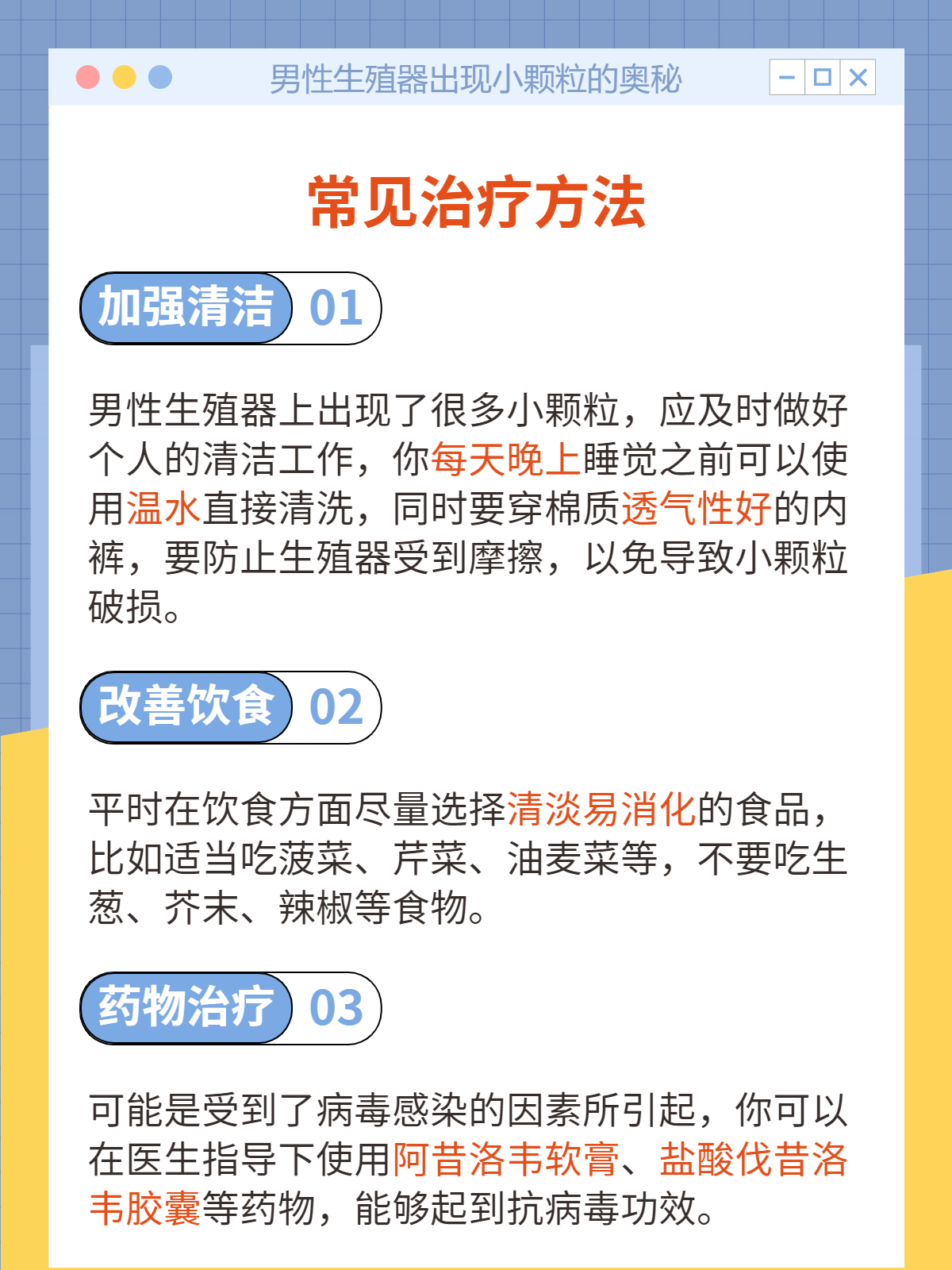 男性生殖器出现小颗粒的奥秘

常见治疗方法

加强清洁 01

男性生殖器上出现了很多小颗粒，应及时做好个人的清洁工作，你每天晚上睡觉之前可以使用温水直接清洗，同时要穿棉质透气性好的内裤，要防止生殖器受到摩擦，以免导致小颗粒破损。

改善饮食 02

平时在饮食方面尽量选择清淡易消化的食品，比如适当吃菠菜、芹菜、油麦菜等，不要吃生葱、芥末、辣椒等食物。

药物治疗 03

可能是受到了病毒感染的因素所引起，你可以在医生指导下使用阿昔洛韦软膏、盐酸伐昔洛韦胶囊等药物，能够起到抗病毒功效。